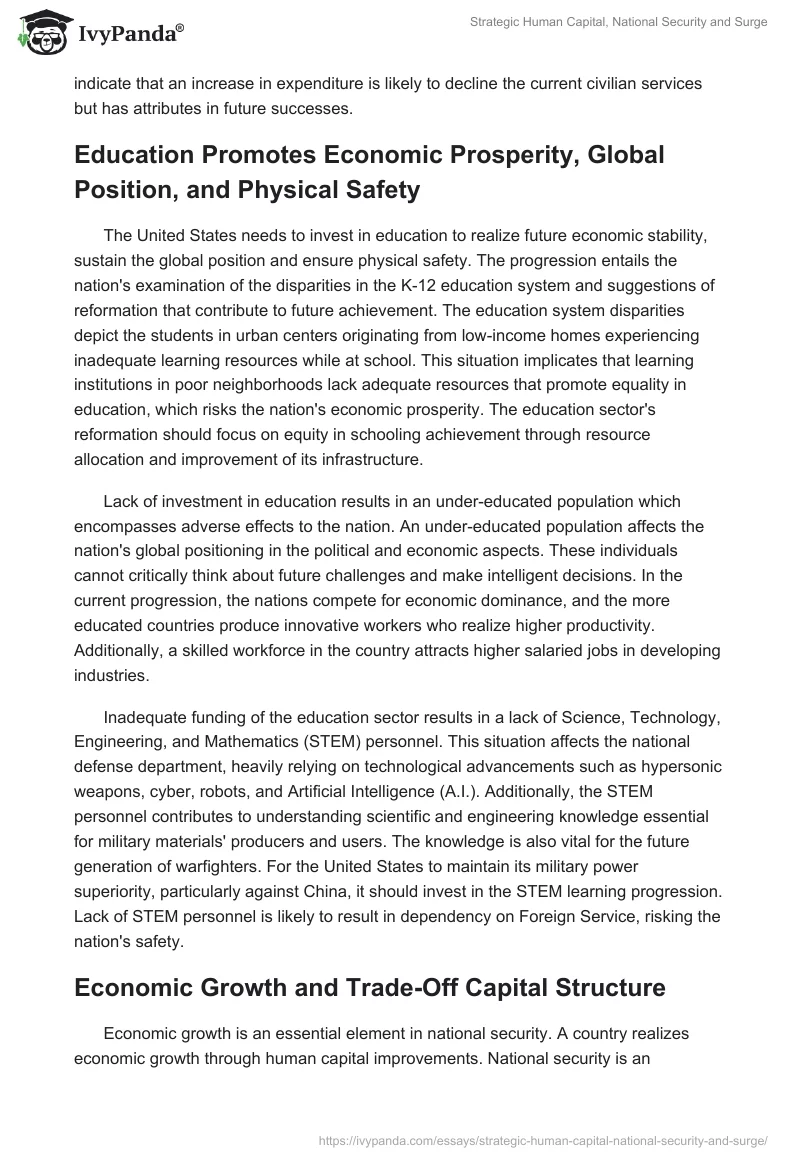 IvyPanda®

Strategic Human Capital, National Security and Surge

indicate that an increase in expenditure is likely to decline the current civilian services but has attributes in future successes.

Education Promotes Economic Prosperity, Global Position, and Physical Safety

The United States needs to invest in education to realize future economic stability, sustain the global position and ensure physical safety. The progression entails the nation's examination of the disparities in the K-12 education system and suggestions of reformation that contribute to future achievement. The education system disparities depict the students in urban centers originating from low-income homes experiencing inadequate learning resources while at school. This situation implicates that learning institutions in poor neighborhoods lack adequate resources that promote equality in education, which risks the nation's economic prosperity. The education sector's reformation should focus on equity in schooling achievement through resource allocation and improvement of its infrastructure.

Lack of investment in education results in an under-educated population which encompasses adverse effects to the nation. An under-educated population affects the nation's global positioning in the political and economic aspects. These individuals cannot critically think about future challenges and make intelligent decisions. In the current progression, the nations compete for economic dominance, and the more educated countries produce innovative workers who realize higher productivity. Additionally, a skilled workforce in the country attracts higher salaried jobs in developing industries.

Inadequate funding of the education sector results in a lack of Science, Technology, Engineering, and Mathematics (STEM) personnel. This situation affects the national defense department, heavily relying on technological advancements such as hypersonic weapons, cyber, robots, and Artificial Intelligence (A.I.). Additionally, the STEM personnel contributes to understanding scientific and engineering knowledge essential for military materials' producers and users. The knowledge is also vital for the future generation of warfighters. For the United States to maintain its military power superiority, particularly against China, it should invest in the STEM learning progression. Lack of STEM personnel is likely to result in dependency on Foreign Service, risking the nation's safety.

Economic Growth and Trade-Off Capital Structure

Economic growth is an essential element in national security. A country realizes economic growth through human capital improvements. National security is an

https://ivypanda.com/essays/strategic-human-capital-national-security-and-surge/